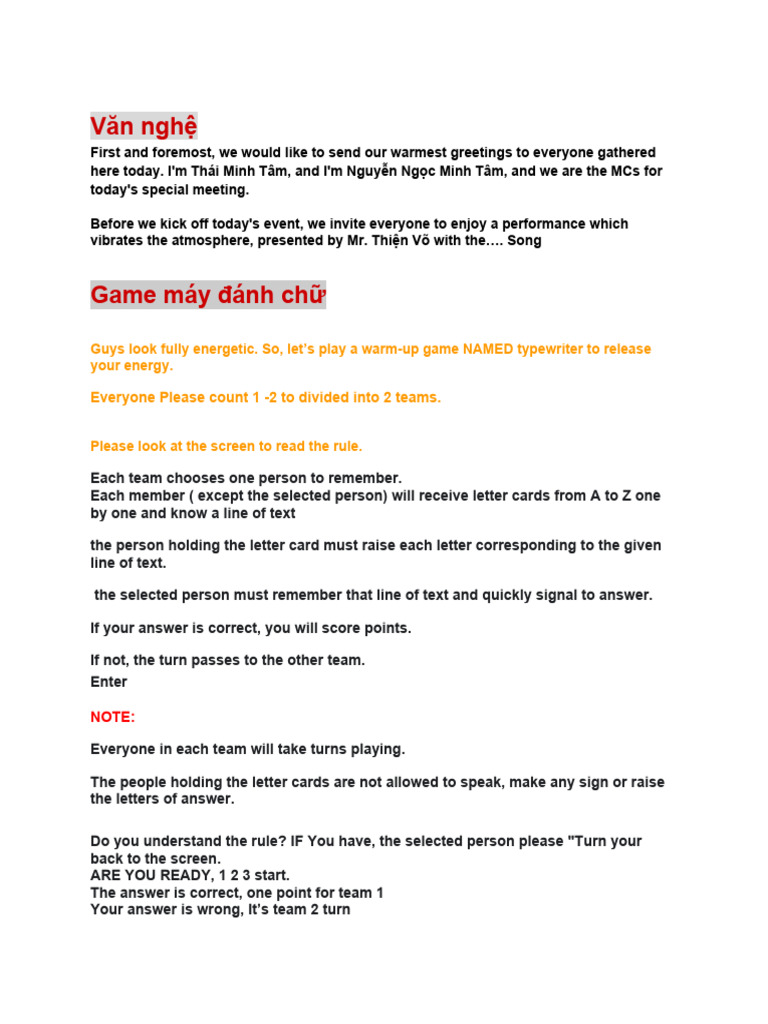 Văn nghệ

First and foremost, we would like to send our warmest greetings to everyone gathered here today. I'm Thái Minh Tâm, and I'm Nguyễn Ngọc Minh Tâm, and we are the MCs for today's special meeting.

Before we kick off today's event, we invite everyone to enjoy a performance which vibrates the atmosphere, presented by Mr. Thiện Võ with the…. Song

Game máy đánh chữ

Guys look fully energetic. So, let's play a warm-up game NAMED typewriter to release your energy.

Everyone Please count 1 -2 to divided into 2 teams.

Please look at the screen to read the rule.

Each team chooses one person to remember.
Each member ( except the selected person) will receive letter cards from A to Z one by one and know a line of text

the person holding the letter card must raise each letter corresponding to the given line of text.

the selected person must remember that line of text and quickly signal to answer.

If your answer is correct, you will score points.

If not, the turn passes to the other team.
Enter

NOTE:

Everyone in each team will take turns playing.

The people holding the letter cards are not allowed to speak, make any sign or raise the letters of answer.

Do you understand the rule? IF You have, the selected person please "Turn your back to the screen.
ARE YOU READY, 1 2 3 start.
The answer is correct, one point for team 1
Your answer is wrong, It's team 2 turn